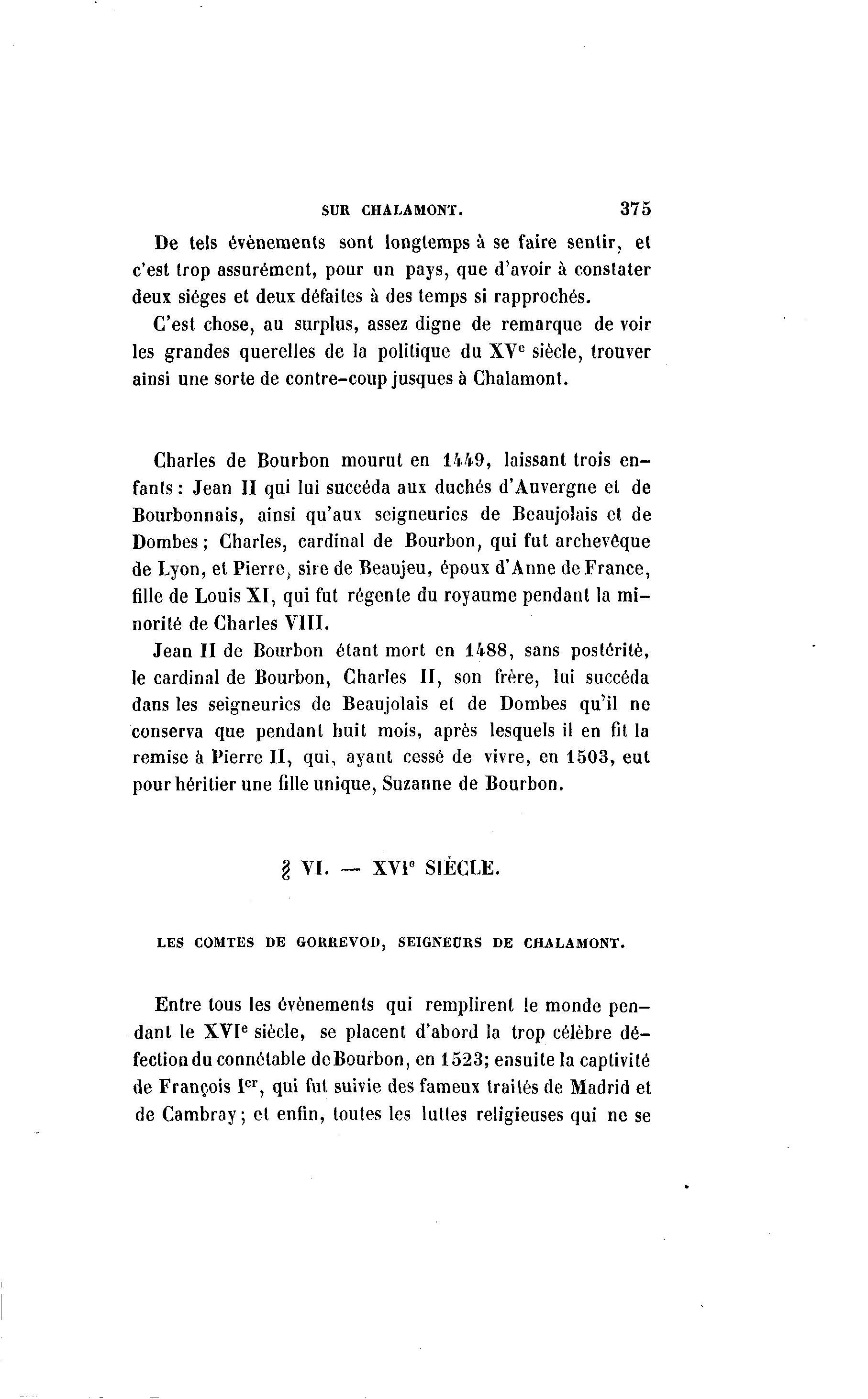 SUR CHALAMONT. 375

De tels évènements sont longtemps à se faire sentir, et c'est trop assurément, pour un pays, que d'avoir à constater deux siéges et deux défaites à des temps si rapprochés.

C'est chose, au surplus, assez digne de remarque de voir les grandes querelles de la politique du XV$^e$ siècle, trouver ainsi une sorte de contre-coup jusques à Chalamont.

Charles de Bourbon mourut en 1449, laissant trois enfants : Jean II qui lui succéda aux duchés d'Auvergne et de Bourbonnais, ainsi qu'aux seigneuries de Beaujolais et de Dombes ; Charles, cardinal de Bourbon, qui fut archevêque de Lyon, et Pierre, sire de Beaujeu, époux d'Anne de France, fille de Louis XI, qui fut régente du royaume pendant la minorité de Charles VIII.

Jean II de Bourbon étant mort en 1488, sans postérité, le cardinal de Bourbon, Charles II, son frère, lui succéda dans les seigneuries de Beaujolais et de Dombes qu'il ne conserva que pendant huit mois, après lesquels il en fit la remise à Pierre II, qui, ayant cessé de vivre, en 1503, eut pour héritier une fille unique, Suzanne de Bourbon.

§ VI. — XVI$^e$ SIÈCLE.

LES COMTES DE GORREVOD, SEIGNEURS DE CHALAMONT.

Entre tous les évènements qui remplirent le monde pendant le XVI$^e$ siècle, se placent d'abord la trop célèbre défection du connétable de Bourbon, en 1523; ensuite la captivité de François I$^{er}$, qui fut suivie des fameux traités de Madrid et de Cambray ; et enfin, toutes les luttes religieuses qui ne se